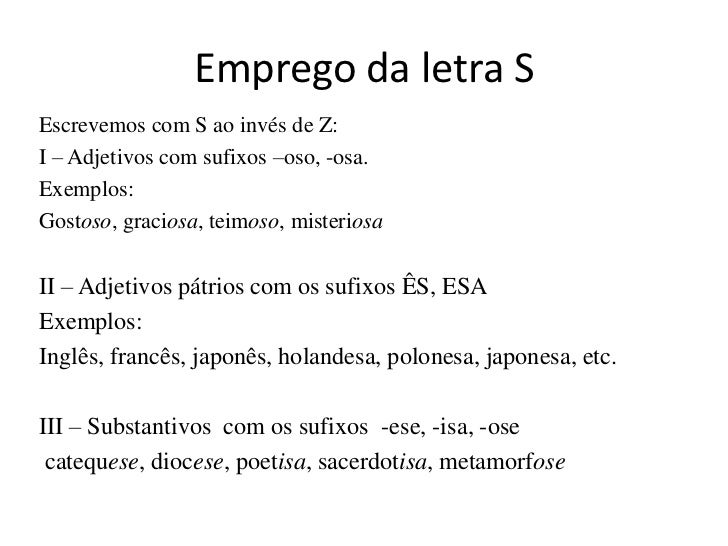 Emprego da letra S

Escrevemos com S ao invés de Z:
I – Adjetivos com sufixos –oso, -osa.
Exemplos:
Gostoso, graciosa, teimoso, misteriosa

II – Adjetivos pátrios com os sufixos ÊS, ESA
Exemplos:
Inglês, francês, japonês, holandesa, polonesa, japonesa, etc.

III – Substantivos com os sufixos -ese, -isa, -ose
catequese, diocese, poetisa, sacerdotisa, metamorfose